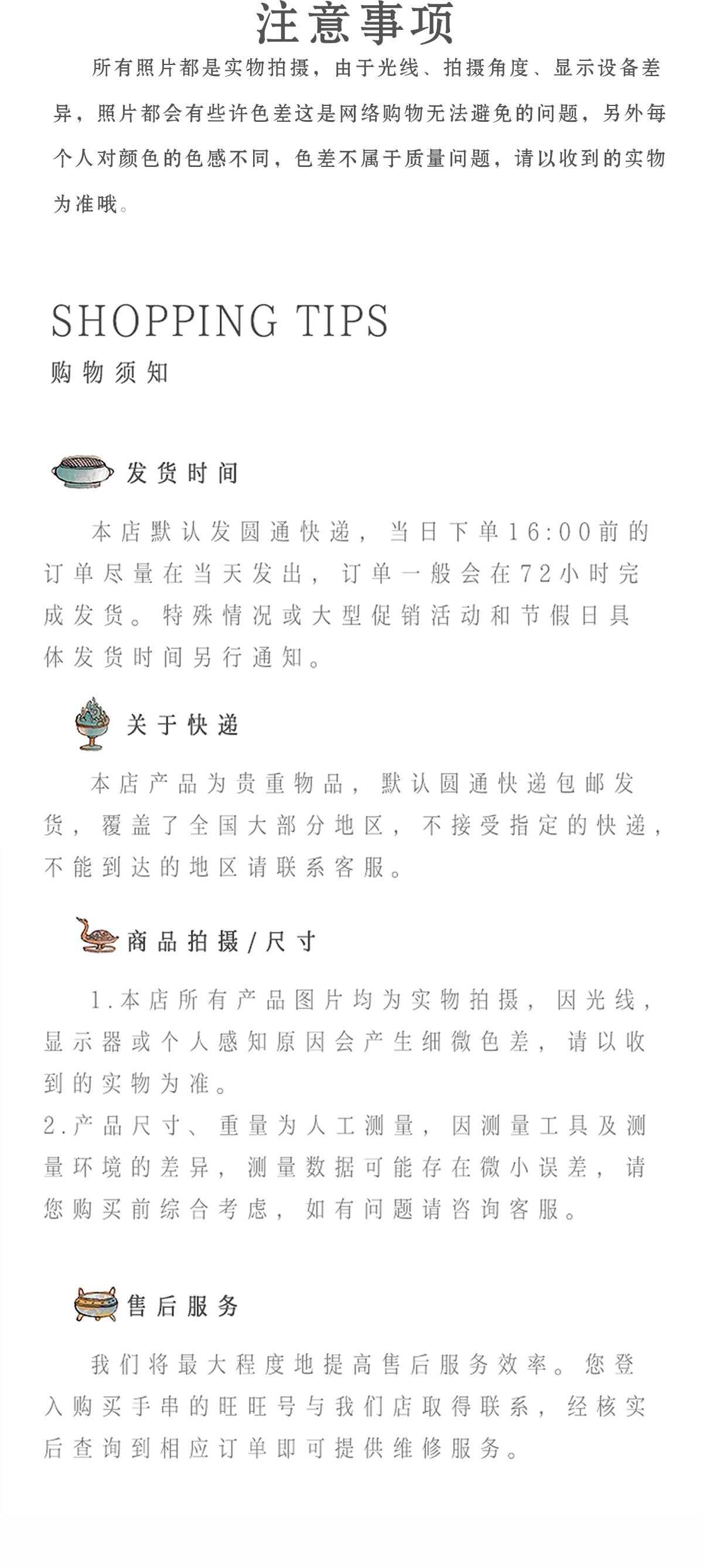 注意事项

所有照片都是实物拍摄，由于光线、拍摄角度、显示设备差异，照片都会有些许色差这是网络购物无法避免的问题，另外每个人对颜色的色感不同，色差不属于质量问题，请以收到的实物为准哦。

SHOPPING TIPS
购物须知

发货时间

本店默认发圆通快递，当日下单16:00前的订单尽量在当天发出，订单一般会在72小时完成发货。特殊情况或大型促销活动和节假日具体发货时间另行通知。

关于快递

本店产品为贵重物品，默认圆通快递包邮发货，覆盖了全国大部分地区，不接受指定的快递，不能到达的地区请联系客服。

商品拍摄/尺寸

1.本店所有产品图片均为实物拍摄，因光线，显示器或个人感知原因会产生细微色差，请以收到的实物为准。
2.产品尺寸、重量为人工测量，因测量工具及测量环境的差异，测量数据可能存在微小误差，请您购买前综合考虑，如有问题请咨询客服。

售后服务

我们将最大程度地提高售后服务效率。您登入购买手串的旺旺号与我们店取得联系，经核实后查询到相应订单即可提供维修服务。